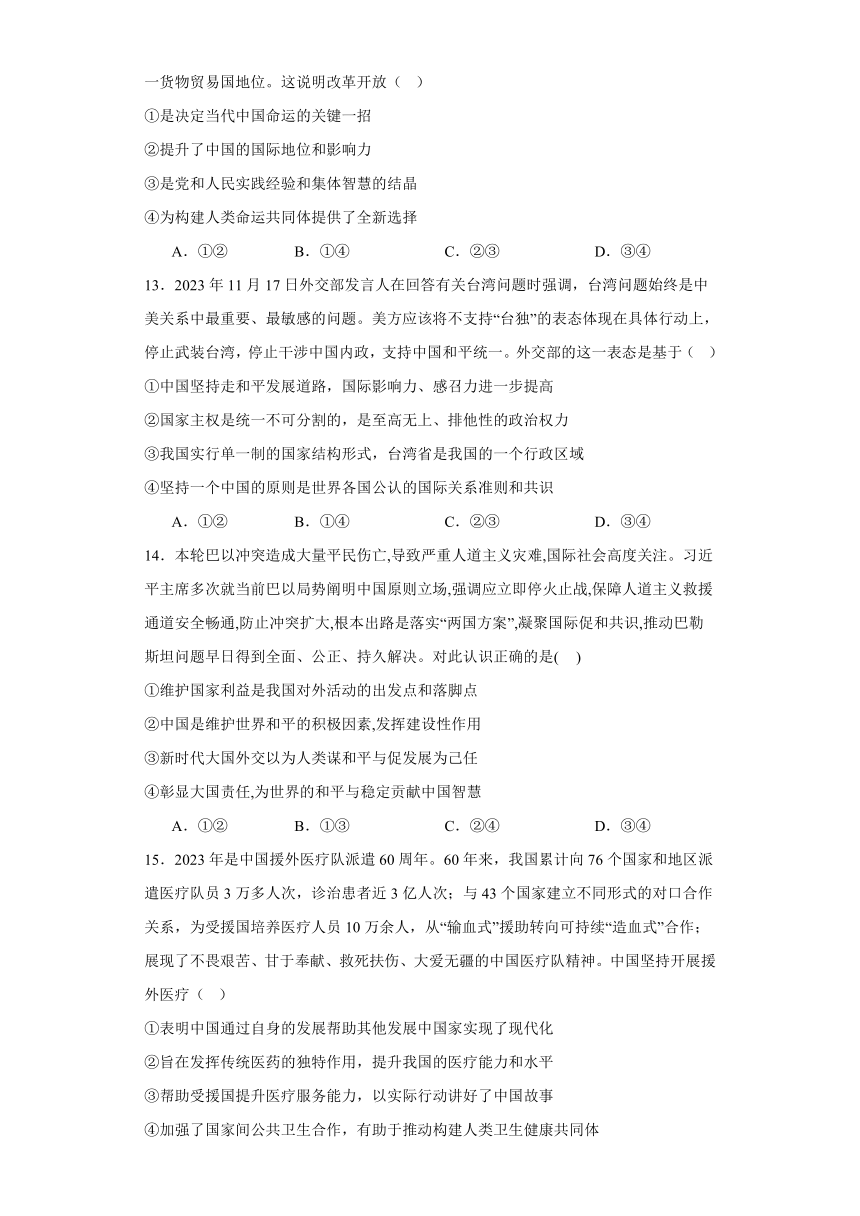 一货物贸易国地位。这说明改革开放（　）

①是决定当代中国命运的关键一招

②提升了中国的国际地位和影响力

③是党和人民实践经验和集体智慧的结晶

④为构建人类命运共同体提供了全新选择

A．①②　　B．①④　　C．②③　　D．③④

13．2023 年 11 月 17 日外交部发言人在回答有关台湾问题时强调，台湾问题始终是中美关系中最重要、最敏感的问题。美方应该将不支持“台独”的表态体现在具体行动上，停止武装台湾，停止干涉中国内政，支持中国和平统一。外交部的这一表态是基于（　）

①中国坚持走和平发展道路，国际影响力、感召力进一步提高

②国家主权是统一不可分割的，是至高无上、排他性的政治权力

③我国实行单一制的国家结构形式，台湾省是我国的一个行政区域

④坚持一个中国的原则是世界各国公认的国际关系准则和共识

A．①②　　B．①④　　C．②③　　D．③④

14．本轮巴以冲突造成大量平民伤亡,导致严重人道主义灾难,国际社会高度关注。习近平主席多次就当前巴以局势阐明中国原则立场,强调应立即停火止战,保障人道主义救援通道安全畅通,防止冲突扩大,根本出路是落实“两国方案”,凝聚国际促和共识,推动巴勒斯坦问题早日得到全面、公正、持久解决。对此认识正确的是(　)

①维护国家利益是我国对外活动的出发点和落脚点

②中国是维护世界和平的积极因素,发挥建设性作用

③新时代大国外交以为人类谋和平与促发展为己任

④彰显大国责任,为世界的和平与稳定贡献中国智慧

A．①②　　B．①③　　C．②④　　D．③④

15．2023 年是中国援外医疗队派遣 60 周年。60 年来，我国累计向 76 个国家和地区派遣医疗队员 3 万多人次，诊治患者近 3 亿人次；与 43 个国家建立不同形式的对口合作关系，为受援国培养医疗人员 10 万余人，从“输血式”援助转向可持续“造血式”合作；展现了不畏艰苦、甘于奉献、救死扶伤、大爱无疆的中国医疗队精神。中国坚持开展援外医疗（　）

①表明中国通过自身的发展帮助其他发展中国家实现了现代化

②旨在发挥传统医药的独特作用，提升我国的医疗能力和水平

③帮助受援国提升医疗服务能力，以实际行动讲好了中国故事

④加强了国家间公共卫生合作，有助于推动构建人类卫生健康共同体